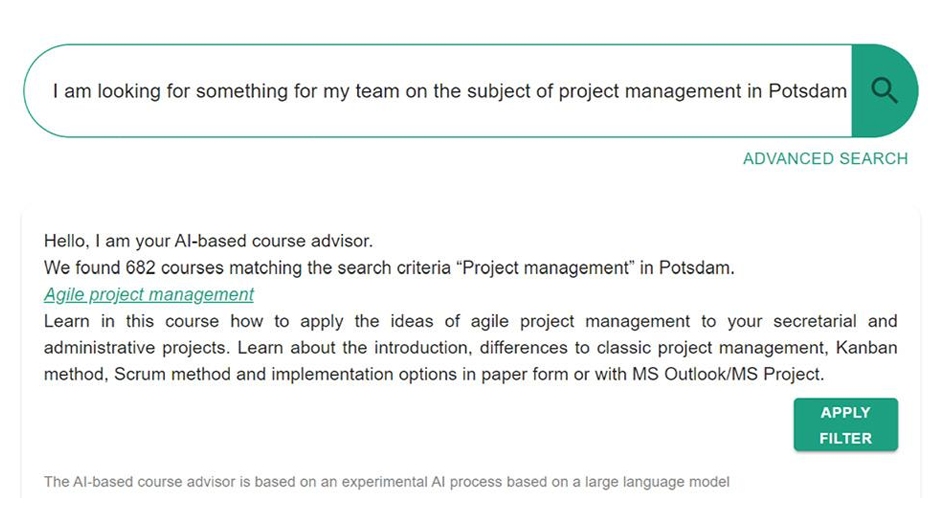 I am looking for something for my team on the subject of project management in Potsdam

ADVANCED SEARCH

Hello, I am your AI-based course advisor.
We found 682 courses matching the search criteria “Project management” in Potsdam.
Agile project management
Learn in this course how to apply the ideas of agile project management to your secretarial and administrative projects. Learn about the introduction, differences to classic project management, Kanban method, Scrum method and implementation options in paper form or with MS Outlook/MS Project.

APPLY FILTER

The AI-based course advisor is based on an experimental AI process based on a large language model